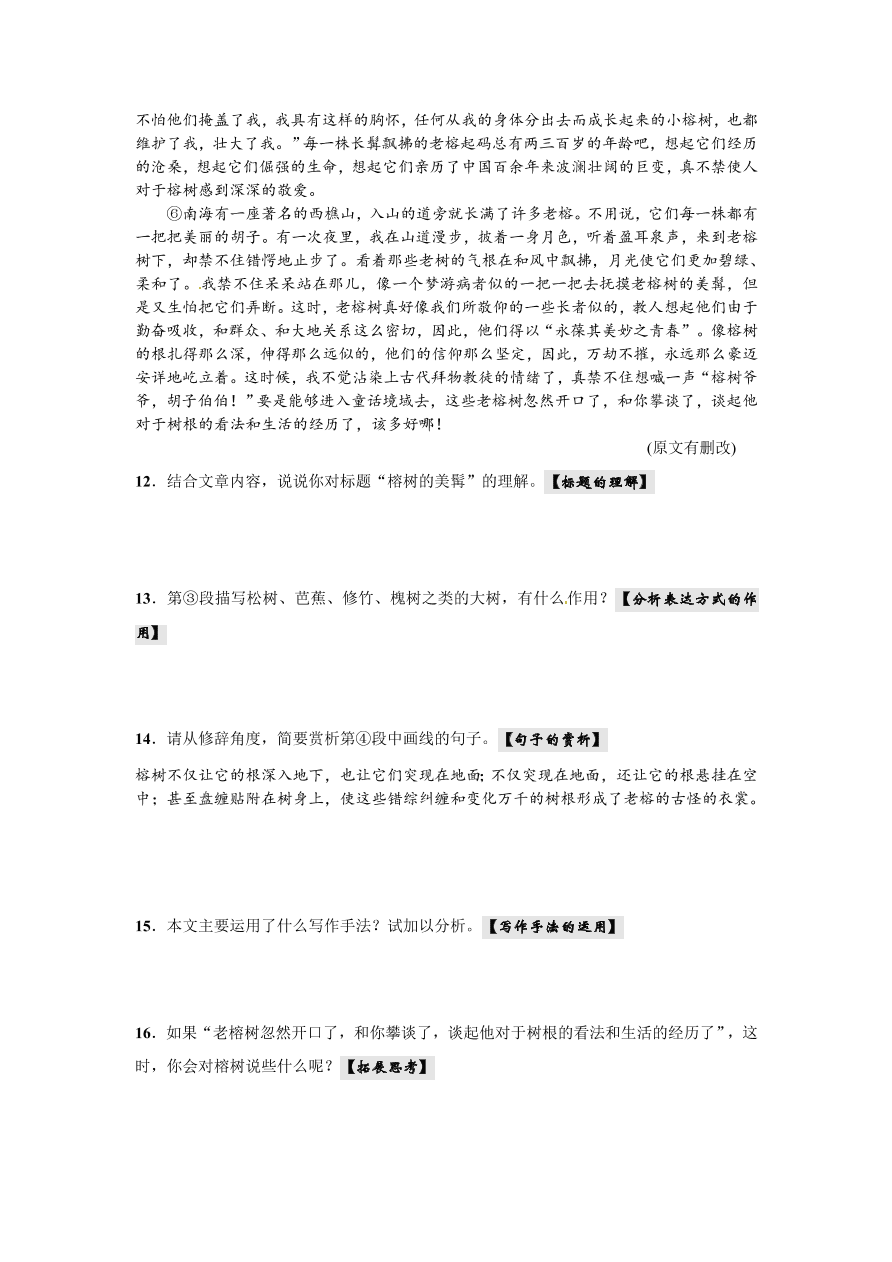 不怕他们掩盖了我，我具有这样的胸怀，任何从我的身体分出去而成长起来的小榕树，也都维护了我，壮大了我。”每一株长髯飘拂的老榕起码总有两三百岁的年龄吧，想起它们经历的沧桑，想起它们倔强的生命，想起它们亲历了中国百余年来波澜壮阔的巨变，真不禁使人对于榕树感到深深的敬爱。

⑥南海有一座著名的西樵山，入山的道旁就长满了许多老榕。不用说，它们每一株都有一把把美丽的胡子。有一次夜里，我在山道漫步，披着一身月色，听着盈耳泉声，来到老榕树下，却禁不住错愕地止步了。看着那些老树的气根在和风中飘拂，月光使它们更加碧绿、柔和了。我禁不住呆呆站在那儿，像一个梦游病者似的一把一把去抚摸老榕树的美髯，但是又生怕把它们弄断。这时，老榕树真好像我们所敬仰的一些长者似的，教人想起他们由于勤奋吸收，和群众、和大地关系这么密切，因此，他们得以“永葆其美妙之青春”。像榕树的根扎得那么深，伸得那么远似的，他们的信仰那么坚定，因此，万劫不摧，永远那么豪迈安详地屹立着。这时候，我不觉沾染上古代拜物教徒的情绪了，真禁不住想喊一声“榕树爷爷，胡子伯伯！”要是能够进入童话境域去，这些老榕树忽然开口了，和你攀谈了，谈起他对于树根的看法和生活的经历了，该多好哪！

(原文有删改)

12．结合文章内容，说说你对标题“榕树的美髯”的理解。【标题的理解】

13．第③段描写松树、芭蕉、修竹、槐树之类的大树，有什么作用？【分析表达方式的作用】

14．请从修辞角度，简要赏析第④段中画线的句子。【句子的赏析】

榕树不仅让它的根深入地下，也让它们突现在地面;不仅突现在地面，还让它的根悬挂在空中；甚至盘缠贴附在树身上，使这些错综纠缠和变化万千的树根形成了老榕的古怪的衣裳。

15．本文主要运用了什么写作手法？试加以分析。【写作手法的运用】

16．如果“老榕树忽然开口了，和你攀谈了，谈起他对于树根的看法和生活的经历了”，这时，你会对榕树说些什么呢？【拓展思考】